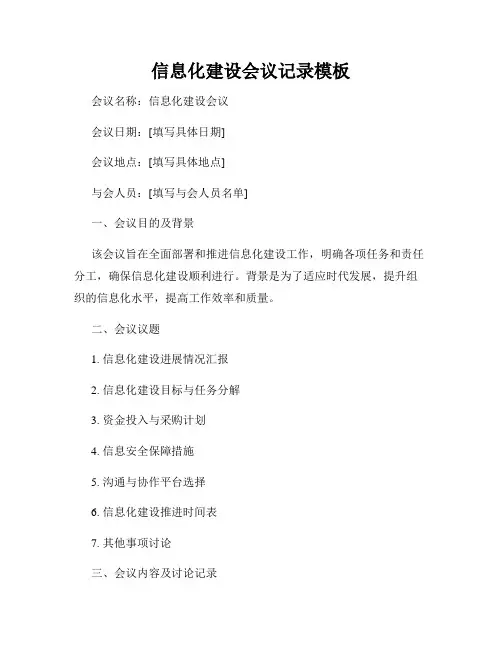 信息化建设会议记录模板

会议名称：信息化建设会议

会议日期：[填写具体日期]

会议地点：[填写具体地点]

与会人员：[填写与会人员名单]

一、会议目的及背景

该会议旨在全面部署和推进信息化建设工作，明确各项任务和责任分工，确保信息化建设顺利进行。背景是为了适应时代发展，提升组织的信息化水平，提高工作效率和质量。

二、会议议题

1. 信息化建设进展情况汇报

2. 信息化建设目标与任务分解

3. 资金投入与采购计划

4. 信息安全保障措施

5. 沟通与协作平台选择

6. 信息化建设推进时间表

7. 其他事项讨论

三、会议内容及讨论记录